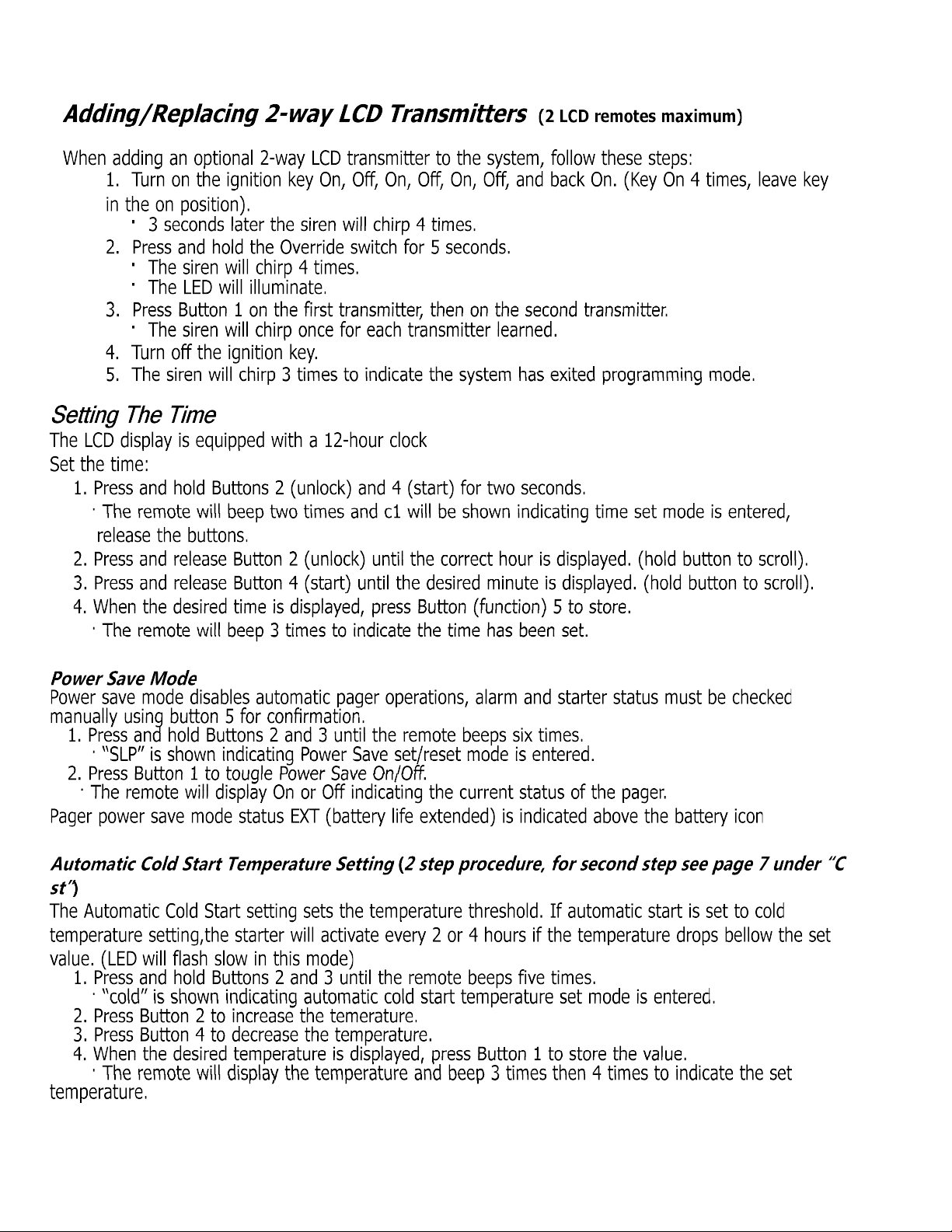 Adding/Replacing 2-way LCD Transmitters (2 LCD remotes maximum)

When adding an optional 2-way LCD transmitter to the system, follow these steps:
1. Turn on the ignition key On, Off, On, Off, On, Off, and back On. (Key On 4 times, leave key in the on position).
· 3 seconds later the siren will chirp 4 times.
2. Press and hold the Override switch for 5 seconds.
· The siren will chirp 4 times.
· The LED will illuminate.
3. Press Button 1 on the first transmitter, then on the second transmitter.
· The siren will chirp once for each transmitter learned.
4. Turn off the ignition key.
5. The siren will chirp 3 times to indicate the system has exited programming mode.

Setting The Time
The LCD display is equipped with a 12-hour clock
Set the time:
1. Press and hold Buttons 2 (unlock) and 4 (start) for two seconds.
· The remote will beep two times and c1 will be shown indicating time set mode is entered, release the buttons.
2. Press and release Button 2 (unlock) until the correct hour is displayed. (hold button to scroll).
3. Press and release Button 4 (start) until the desired minute is displayed. (hold button to scroll).
4. When the desired time is displayed, press Button (function) 5 to store.
· The remote will beep 3 times to indicate the time has been set.

Power Save Mode
Power save mode disables automatic pager operations, alarm and starter status must be checked manually using button 5 for confirmation.
1. Press and hold Buttons 2 and 3 until the remote beeps six times.
· "SLP" is shown indicating Power Save set/reset mode is entered.
2. Press Button 1 to tougle Power Save On/Off.
· The remote will display On or Off indicating the current status of the pager.
Pager power save mode status EXT (battery life extended) is indicated above the battery icon

Automatic Cold Start Temperature Setting (2 step procedure, for second step see page 7 under "C st")
The Automatic Cold Start setting sets the temperature threshold. If automatic start is set to cold temperature setting,the starter will activate every 2 or 4 hours if the temperature drops bellow the set value. (LED will flash slow in this mode)
1. Press and hold Buttons 2 and 3 until the remote beeps five times.
· "cold" is shown indicating automatic cold start temperature set mode is entered.
2. Press Button 2 to increase the temerature.
3. Press Button 4 to decrease the temperature.
4. When the desired temperature is displayed, press Button 1 to store the value.
· The remote will display the temperature and beep 3 times then 4 times to indicate the set temperature.